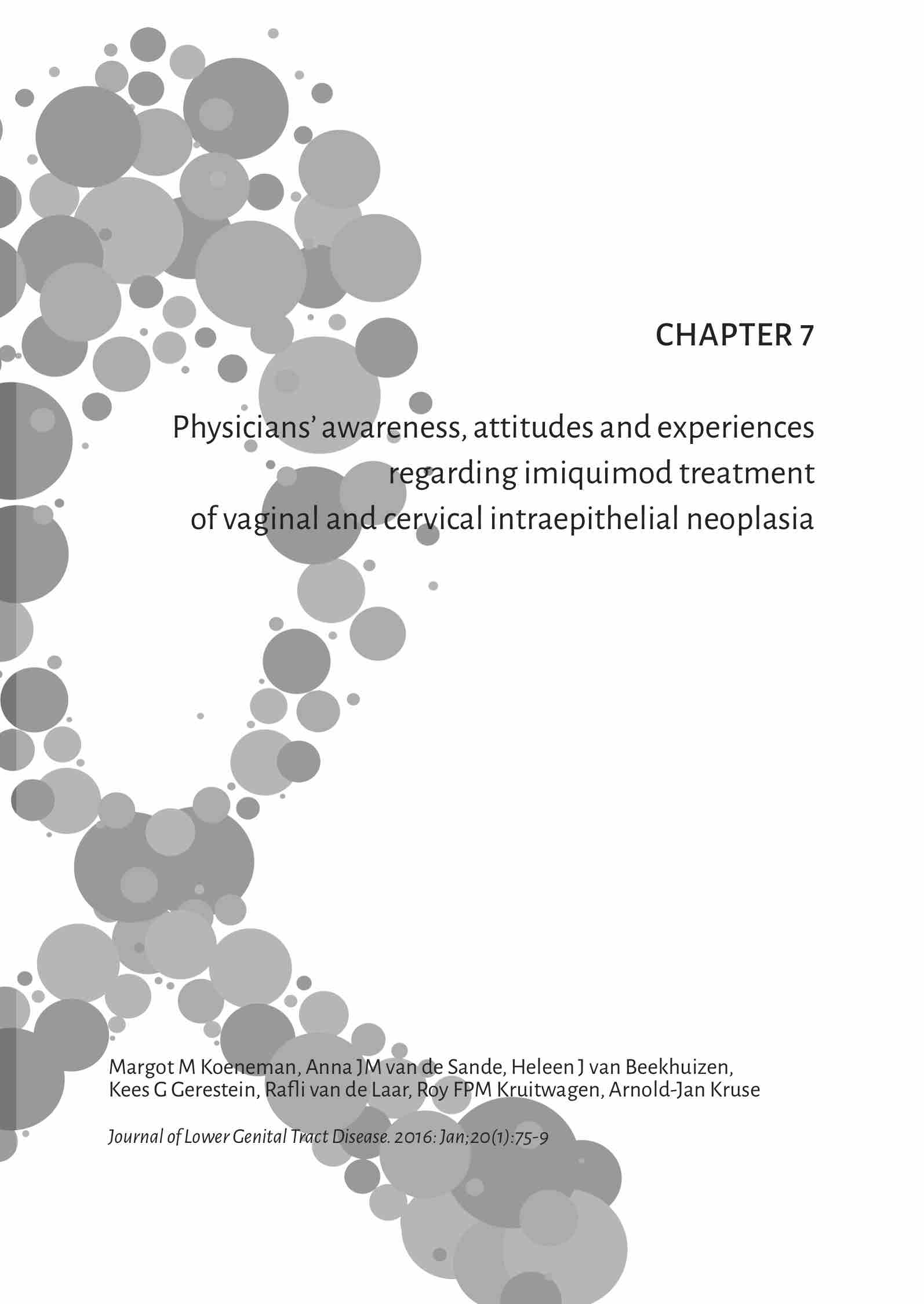 CHAPTER 7

Physicians' awareness, attitudes and experiences regarding imiquimod treatment of vaginal and cervical intraepithelial neoplasia

Margot M Koeneman, Anna JM van de Sande, Heleen J van Beekhuizen, Kees G Gerestein, Rafli van de Laar, Roy FPM Kruitwagen, Arnold-Jan Kruse

Journal of Lower Genital Tract Disease. 2016: Jan;20(1):75-9